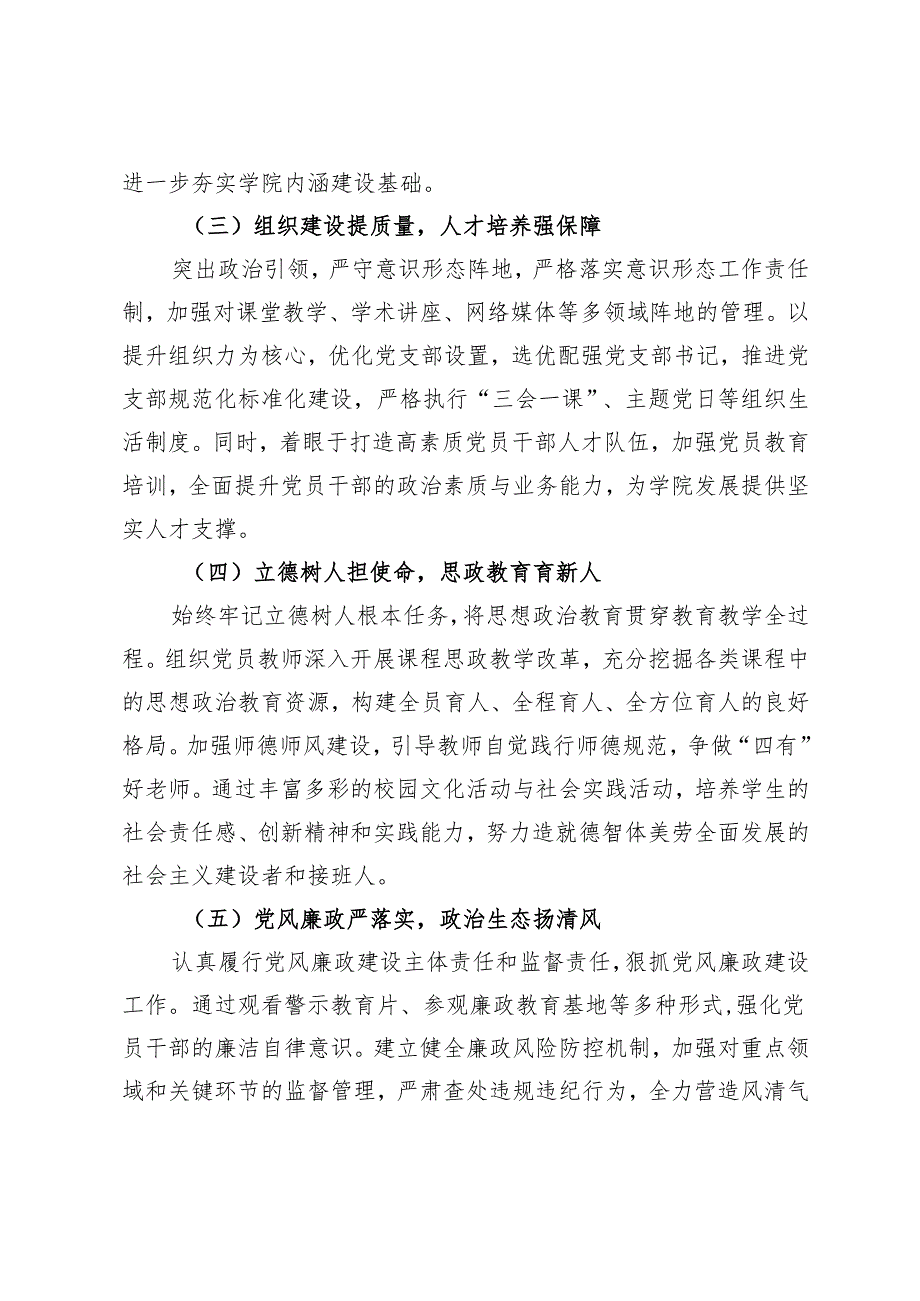 进一步夯实学院内涵建设基础。

（三）组织建设提质量，人才培养强保障

突出政治引领，严守意识形态阵地，严格落实意识形态工作责任制，加强对课堂教学、学术讲座、网络媒体等多领域阵地的管理。以提升组织力为核心，优化党支部设置，选优配强党支部书记，推进党支部规范化标准化建设，严格执行“三会一课”、主题党日等组织生活制度。同时，着眼于打造高素质党员干部人才队伍，加强党员教育培训，全面提升党员干部的政治素质与业务能力，为学院发展提供坚实人才支撑。

（四）立德树人担使命，思政教育育新人

始终牢记立德树人根本任务，将思想政治教育贯穿教育教学全过程。组织党员教师深入开展课程思政教学改革，充分挖掘各类课程中的思想政治教育资源，构建全员育人、全程育人、全方位育人的良好格局。加强师德师风建设，引导教师自觉践行师德规范，争做“四有”好老师。通过丰富多彩的校园文化活动与社会实践活动，培养学生的社会责任感、创新精神和实践能力，努力造就德智体美劳全面发展的社会主义建设者和接班人。

（五）党风廉政严落实，政治生态扬清风

认真履行党风廉政建设主体责任和监督责任，狠抓党风廉政建设工作。通过观看警示教育片、参观廉政教育基地等多种形式，强化党员干部的廉洁自律意识。建立健全廉政风险防控机制，加强对重点领域和关键环节的监督管理，严肃查处违规违纪行为，全力营造风清气